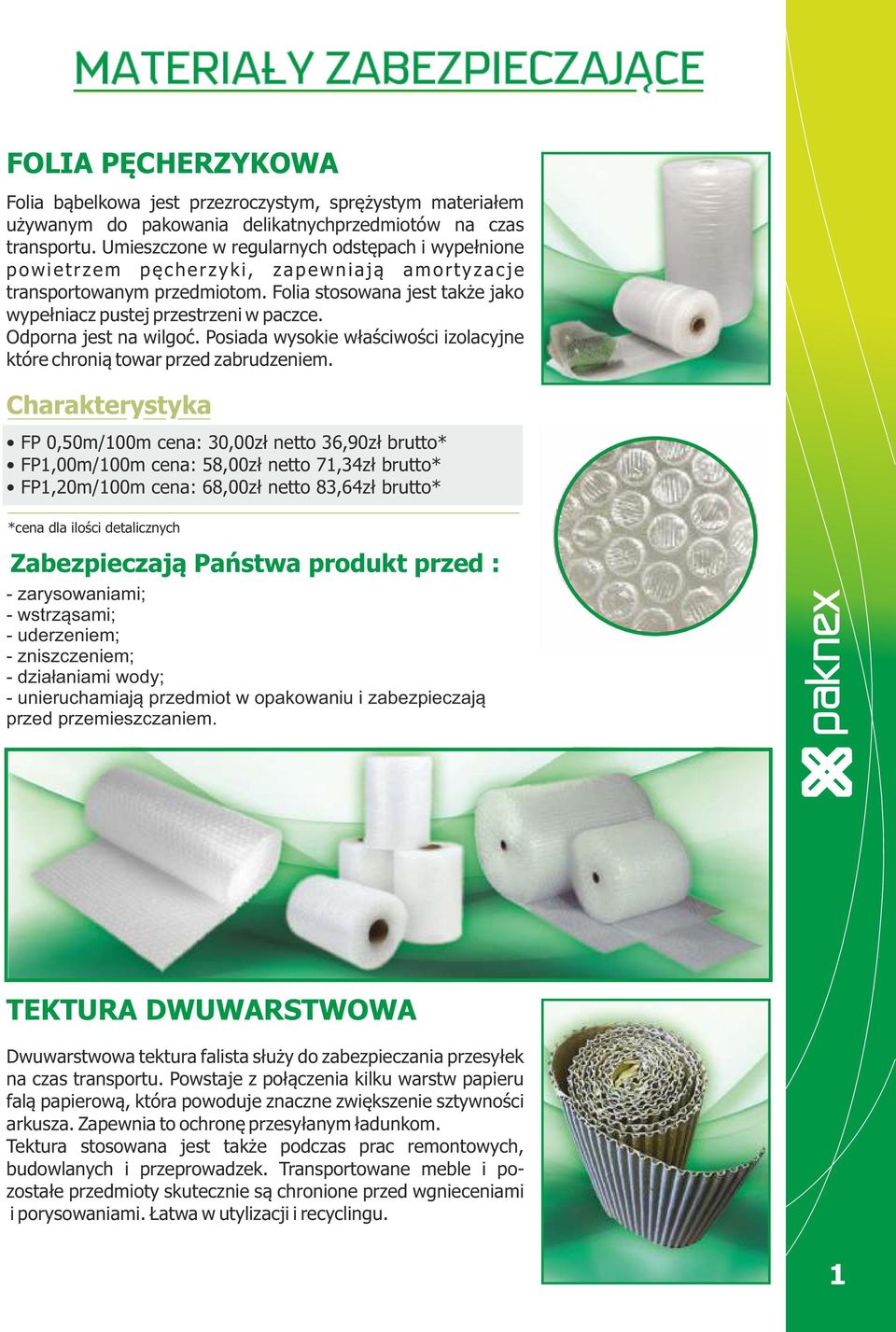 MATERIAŁY ZABEZPIECZAJĄCE

FOLIA PĘCHERZYKOWA

Folia bąbelkowa jest przezroczystym, sprężystym materiałem używanym do pakowania delikatnychprzedmiotów na czas transportu. Umieszczone w regularnych odstępach i wypełnione powietrzem pęcherzyki, zapewniają amortyzacje transportowanym przedmiotom. Folia stosowana jest także jako wypełniacz pustej przestrzeni w paczce.
Odporna jest na wilgoć. Posiada wysokie właściwości izolacyjne które chronią towar przed zabrudzeniem.

Charakterystyka

• FP 0,50m/100m cena: 30,00zł netto 36,90zł brutto*
• FP1,00m/100m cena: 58,00zł netto 71,34zł brutto*
• FP1,20m/100m cena: 68,00zł netto 83,64zł brutto*

*cena dla ilości detalicznych

Zabezpieczają Państwa produkt przed :
- zarysowaniami;
- wstrząsami;
- uderzeniem;
- zniszczeniem;
- działaniami wody;
- unieruchamiają przedmiot w opakowaniu i zabezpieczają przed przemieszczaniem.

paknex

TEKTURA DWUWARSTWOWA

Dwuwarstwowa tektura falista służy do zabezpieczania przesyłek na czas transportu. Powstaje z połączenia kilku warstw papieru falą papierową, która powoduje znaczne zwiększenie sztywności arkusza. Zapewnia to ochronę przesyłanym ładunkom.
Tektura stosowana jest także podczas prac remontowych, budowlanych i przeprowadzek. Transportowane meble i pozostałe przedmioty skutecznie są chronione przed wgnieceniami i porysowaniami. Łatwa w utylizacji i recyclingu.

1